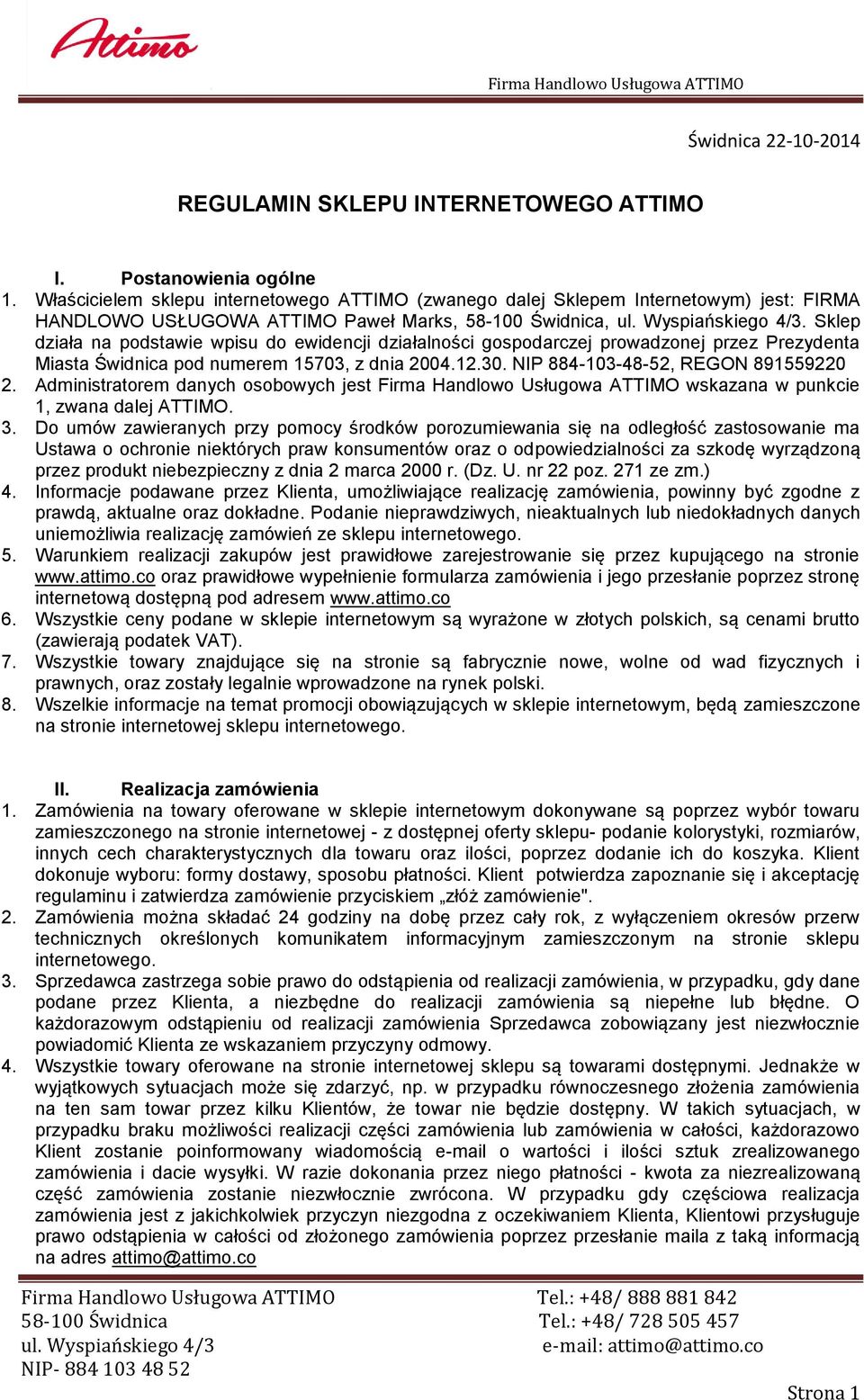 Attimo

Firma Handlowo Usługowa ATTIMO

Świdnica 22-10-2014

REGULAMIN SKLEPU INTERNETOWEGO ATTIMO

I. Postanowienia ogólne

1. Właścicielem sklepu internetowego ATTIMO (zwanego dalej Sklepem Internetowym) jest: FIRMA HANDLOWO USŁUGOWA ATTIMO Paweł Marks, 58-100 Świdnica, ul. Wyspiańskiego 4/3. Sklep działa na podstawie wpisu do ewidencji działalności gospodarczej prowadzonej przez Prezydenta Miasta Świdnica pod numerem 15703, z dnia 2004.12.30. NIP 884-103-48-52, REGON 891559220
2. Administratorem danych osobowych jest Firma Handlowo Usługowa ATTIMO wskazana w punkcie 1, zwana dalej ATTIMO.
3. Do umów zawieranych przy pomocy środków porozumiewania się na odległość zastosowanie ma Ustawa o ochronie niektórych praw konsumentów oraz o odpowiedzialności za szkodę wyrządzoną przez produkt niebezpieczny z dnia 2 marca 2000 r. (Dz. U. nr 22 poz. 271 ze zm.)
4. Informacje podawane przez Klienta, umożliwiające realizację zamówienia, powinny być zgodne z prawdą, aktualne oraz dokładne. Podanie nieprawdziwych, nieaktualnych lub niedokładnych danych uniemożliwia realizację zamówień ze sklepu internetowego.
5. Warunkiem realizacji zakupów jest prawidłowe zarejestrowanie się przez kupującego na stronie www.attimo.co oraz prawidłowe wypełnienie formularza zamówienia i jego przesłanie poprzez stronę internetową dostępną pod adresem www.attimo.co
6. Wszystkie ceny podane w sklepie internetowym są wyrażone w złotych polskich, są cenami brutto (zawierają podatek VAT).
7. Wszystkie towary znajdujące się na stronie są fabrycznie nowe, wolne od wad fizycznych i prawnych, oraz zostały legalnie wprowadzone na rynek polski.
8. Wszelkie informacje na temat promocji obowiązujących w sklepie internetowym, będą zamieszczone na stronie internetowej sklepu internetowego.

II. Realizacja zamówienia

1. Zamówienia na towary oferowane w sklepie internetowym dokonywane są poprzez wybór towaru zamieszczonego na stronie internetowej - z dostępnej oferty sklepu- podanie kolorystyki, rozmiarów, innych cech charakterystycznych dla towaru oraz ilości, poprzez dodanie ich do koszyka. Klient dokonuje wyboru: formy dostawy, sposobu płatności. Klient potwierdza zapoznanie się i akceptację regulaminu i zatwierdza zamówienie przyciskiem „złóż zamówienie".
2. Zamówienia można składać 24 godziny na dobę przez cały rok, z wyłączeniem okresów przerw technicznych określonych komunikatem informacyjnym zamieszczonym na stronie sklepu internetowego.
3. Sprzedawca zastrzega sobie prawo do odstąpienia od realizacji zamówienia, w przypadku, gdy dane podane przez Klienta, a niezbędne do realizacji zamówienia są niepełne lub błędne. O każdorazowym odstąpieniu od realizacji zamówienia Sprzedawca zobowiązany jest niezwłocznie powiadomić Klienta ze wskazaniem przyczyny odmowy.
4. Wszystkie towary oferowane na stronie internetowej sklepu są towarami dostępnymi. Jednakże w wyjątkowych sytuacjach może się zdarzyć, np. w przypadku równoczesnego złożenia zamówienia na ten sam towar przez kilku Klientów, że towar nie będzie dostępny. W takich sytuacjach, w przypadku braku możliwości realizacji części zamówienia lub zamówienia w całości, każdorazowo Klient zostanie poinformowany wiadomością e-mail o wartości i ilości sztuk zrealizowanego zamówienia i dacie wysyłki. W razie dokonania przez niego płatności - kwota za niezrealizowaną część zamówienia zostanie niezwłocznie zwrócona. W przypadku gdy częściowa realizacja zamówienia jest z jakichkolwiek przyczyn niezgodna z oczekiwaniem Klienta, Klientowi przysługuje prawo odstąpienia w całości od złożonego zamówienia poprzez przesłanie maila z taką informacją na adres attimo@attimo.co

Firma Handlowo Usługowa ATTIMO
58-100 Świdnica
ul. Wyspiańskiego 4/3
NIP- 884 103 48 52

Tel.: +48/ 888 881 842
Tel.: +48/ 728 505 457
e-mail: attimo@attimo.co

Strona 1